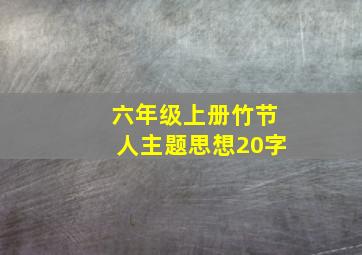 六年级上册竹节人主题思想20字